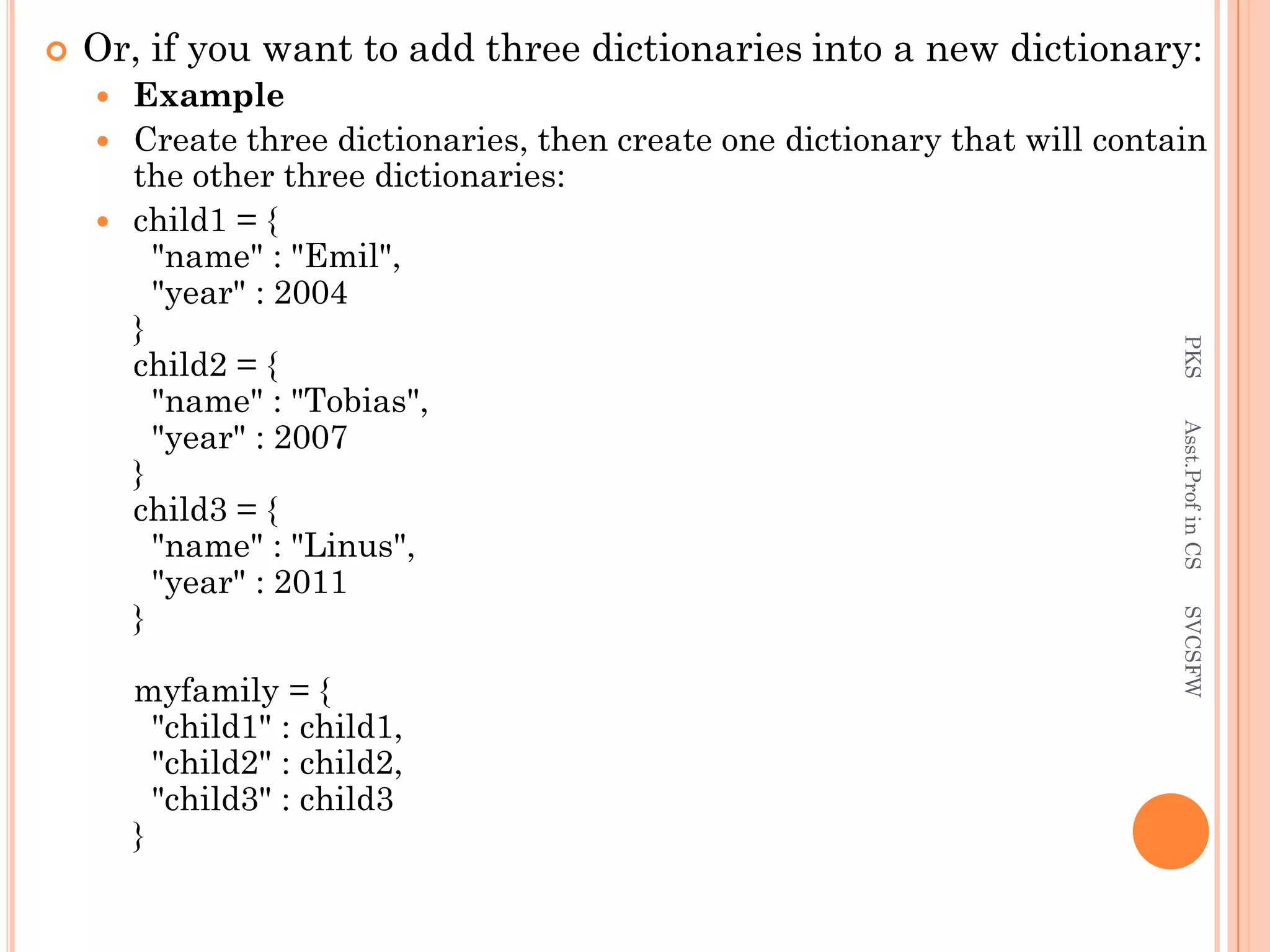 Or, if you want to add three dictionaries into a new dictionary:

Example

Create three dictionaries, then create one dictionary that will contain the other three dictionaries:

child1 = {
"name" : "Emil",
"year" : 2004
}
child2 = {
"name" : "Tobias",
"year" : 2007
}
child3 = {
"name" : "Linus",
"year" : 2011
}

myfamily = {
"child1" : child1,
"child2" : child2,
"child3" : child3
}

PKS Asst.Prof in CS SVCSFW